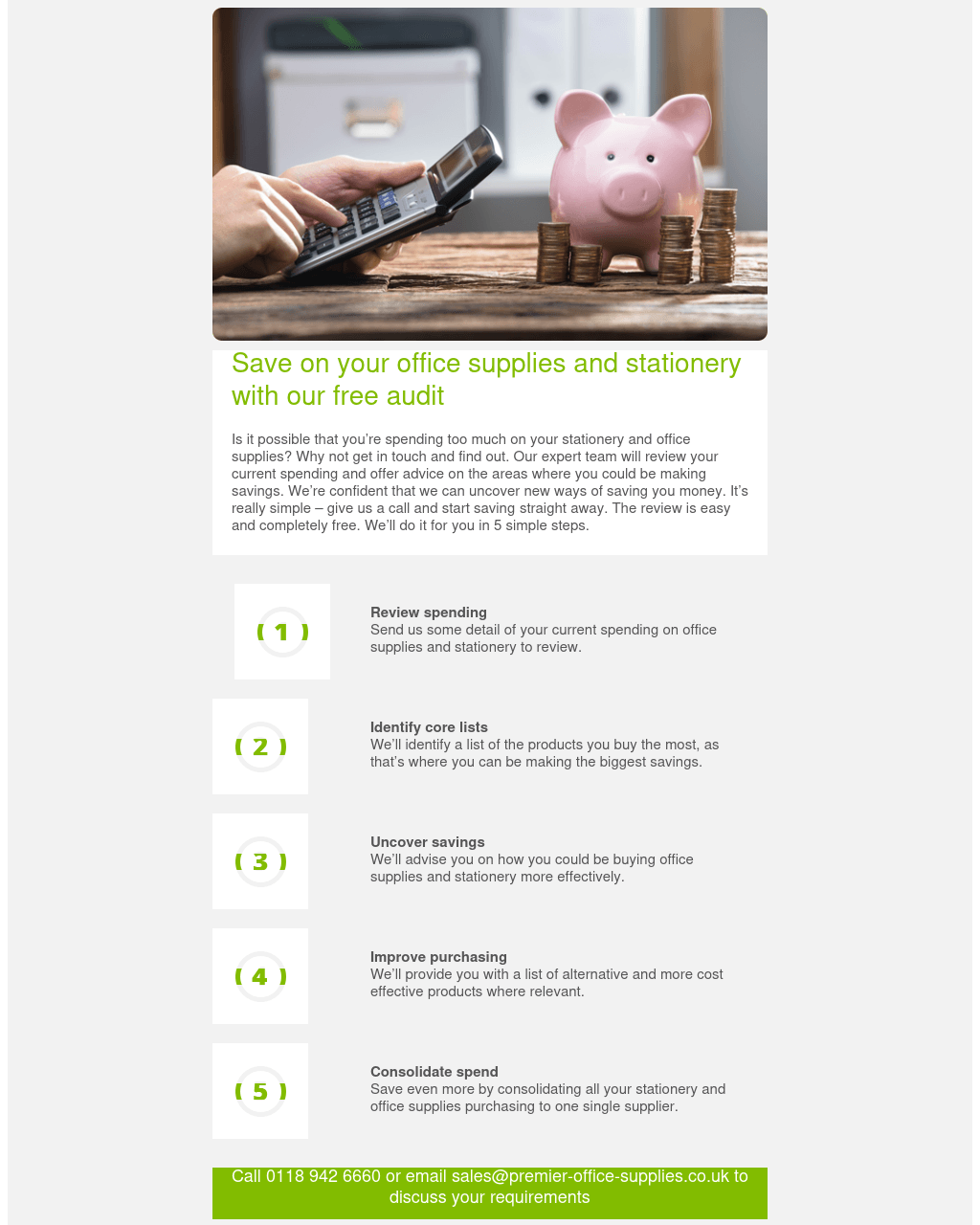 Save on your office supplies and stationery with our free audit

Is it possible that you're spending too much on your stationery and office supplies? Why not get in touch and find out. Our expert team will review your current spending and offer advice on the areas where you could be making savings. We're confident that we can uncover new ways of saving you money. It's really simple – give us a call and start saving straight away. The review is easy and completely free. We'll do it for you in 5 simple steps.

( 1 )

Review spending
Send us some detail of your current spending on office supplies and stationery to review.

( 2 )

Identify core lists
We'll identify a list of the products you buy the most, as that's where you can be making the biggest savings.

( 3 )

Uncover savings
We'll advise you on how you could be buying office supplies and stationery more effectively.

( 4 )

Improve purchasing
We'll provide you with a list of alternative and more cost effective products where relevant.

( 5 )

Consolidate spend
Save even more by consolidating all your stationery and office supplies purchasing to one single supplier.

Call 0118 942 6660 or email sales@premier-office-supplies.co.uk to discuss your requirements